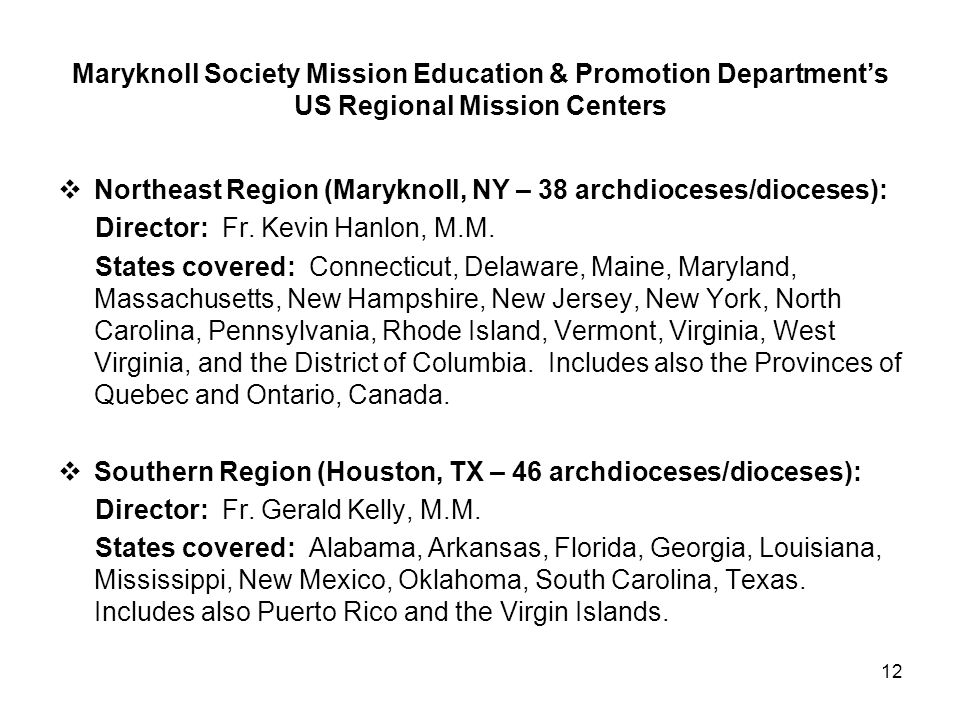 Maryknoll Society Mission Education & Promotion Department's US Regional Mission Centers

❖ Northeast Region (Maryknoll, NY – 38 archdioceses/dioceses):

Director: Fr. Kevin Hanlon, M.M.

States covered: Connecticut, Delaware, Maine, Maryland, Massachusetts, New Hampshire, New Jersey, New York, North Carolina, Pennsylvania, Rhode Island, Vermont, Virginia, West Virginia, and the District of Columbia. Includes also the Provinces of Quebec and Ontario, Canada.

❖ Southern Region (Houston, TX – 46 archdioceses/dioceses):

Director: Fr. Gerald Kelly, M.M.

States covered: Alabama, Arkansas, Florida, Georgia, Louisiana, Mississippi, New Mexico, Oklahoma, South Carolina, Texas. Includes also Puerto Rico and the Virgin Islands.

12